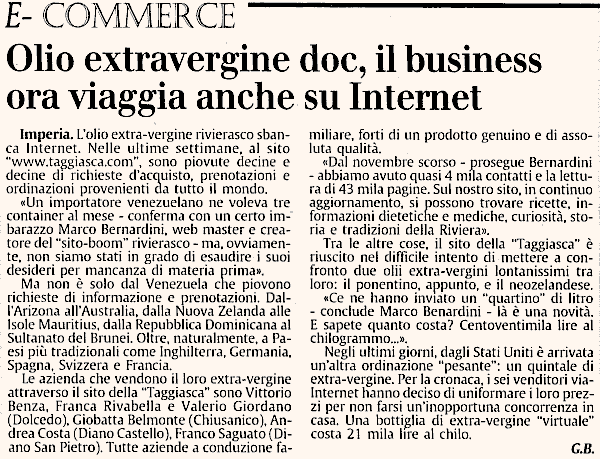 E- COMMERCE

Olio extravergine doc, il business ora viaggia anche su Internet

Imperia. L'olio extra-vergine rivierasco sbanca Internet. Nelle ultime settimane, al sito "www.taggiasca.com", sono piovute decine e decine di richieste d'acquisto, prenotazioni e ordinazioni provenienti da tutto il mondo.

«Un importatore venezuelano ne voleva tre container al mese - conferma con un certo imbarazzo Marco Bernardini, web master e creatore del "sito-boom" rivierasco - ma, ovviamente, non siamo stati in grado di esaudire i suoi desideri per mancanza di materia prima».

Ma non è solo dal Venezuela che piovono richieste di informazione e prenotazioni. Dall'Arizona all'Australia, dalla Nuova Zelanda alle Isole Mauritius, dalla Repubblica Dominicana al Sultanato del Brunei. Oltre, naturalmente, a Paesi più tradizionali come Inghilterra, Germania, Spagna, Svizzera e Francia.

Le azienda che vendono il loro extra-vergine attraverso il sito della "Taggiasca" sono Vittorio Benza, Franca Rivabella e Valerio Giordano (Dolcedo), Giobatta Belmonte (Chiusanico), Andrea Costa (Diano Castello), Franco Saguato (Diano San Pietro). Tutte aziende a conduzione familiare, forti di un prodotto genuino e di assoluta qualità.

«Dal novembre scorso - prosegue Bernardini - abbiamo avuto quasi 4 mila contatti e la lettura di 43 mila pagine. Sul nostro sito, in continuo aggiornamento, si possono trovare ricette, informazioni dietetiche e mediche, curiosità, storia e tradizioni della Riviera».

Tra le altre cose, il sito della "Taggiasca" è riuscito nel difficile intento di mettere a confronto due olii extra-vergini lontanissimi tra loro: il ponentino, appunto, e il neozelandese.

«Ce ne hanno inviato un "quartino" di litro - conclude Marco Benardini - là è una novità. E sapete quanto costa? Centoventimila lire al chilogrammo...».

Negli ultimi giorni, dagli Stati Uniti è arrivata un'altra ordinazione "pesante": un quintale di extra-vergine. Per la cronaca, i sei venditori via-Internet hanno deciso di uniformare i loro prezzi per non farsi un'inopportuna concorrenza in casa. Una bottiglia di extra-vergine "virtuale" costa 21 mila lire al chilo.

G.B.